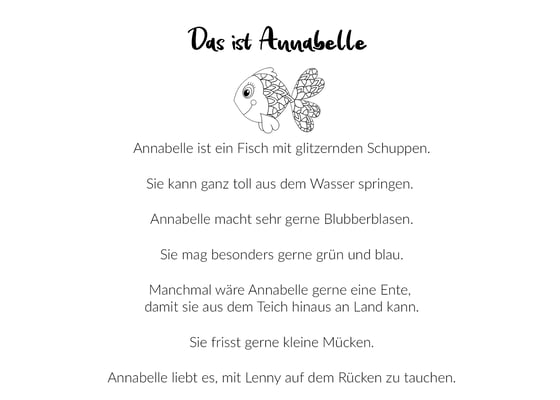 Das ist Annabelle

Annabelle ist ein Fisch mit glitzernden Schuppen.

Sie kann ganz toll aus dem Wasser springen.

Annabelle macht sehr gerne Blubberblasen.

Sie mag besonders gerne grün und blau.

Manchmal wäre Annabelle gerne eine Ente, damit sie aus dem Teich hinaus an Land kann.

Sie frisst gerne kleine Mücken.

Annabelle liebt es, mit Lenny auf dem Rücken zu tauchen.